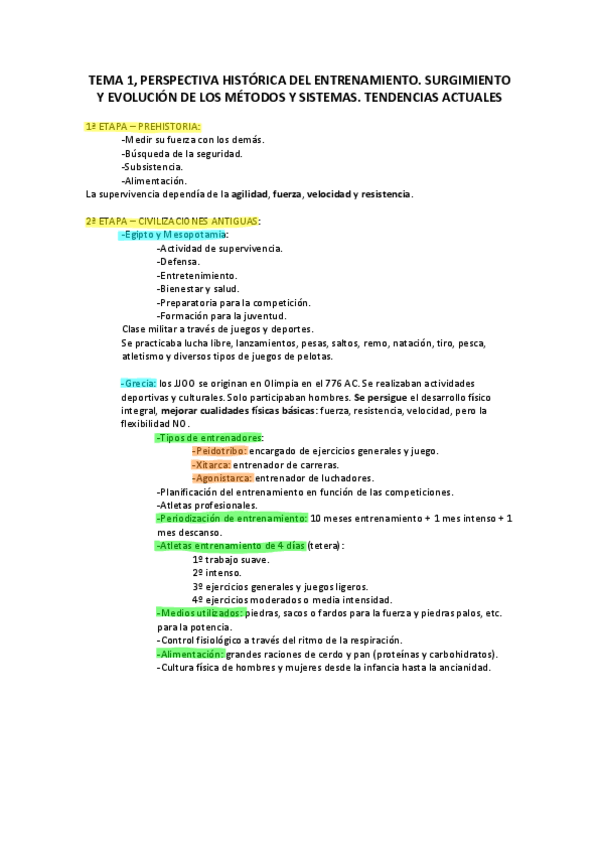 TEMA 1, PERSPECTIVA HISTÓRICA DEL ENTRENAMIENTO. SURGIMIENTO Y EVOLUCIÓN DE LOS MÉTODOS Y SISTEMAS. TENDENCIAS ACTUALES

1ª ETAPA – PREHISTORIA:
-Medir su fuerza con los demás.
-Búsqueda de la seguridad.
-Subsistencia.
-Alimentación.
La supervivencia dependía de la agilidad, fuerza, velocidad y resistencia.

2ª ETAPA – CIVILIZACIONES ANTIGUAS:
-Egipto y Mesopotamia:
-Actividad de supervivencia.
-Defensa.
-Entretenimiento.
-Bienestar y salud.
-Preparatoria para la competición.
-Formación para la juventud.
Clase militar a través de juegos y deportes.
Se practicaba lucha libre, lanzamientos, pesas, saltos, remo, natación, tiro, pesca, atletismo y diversos tipos de juegos de pelotas.

-Grecia: los JJOO se originan en Olimpia en el 776 AC. Se realizaban actividades deportivas y culturales. Solo participaban hombres. Se persigue el desarrollo físico integral, mejorar cualidades físicas básicas: fuerza, resistencia, velocidad, pero la flexibilidad NO.
-Tipos de entrenadores:
-Peidotribo: encargado de ejercicios generales y juego.
-Xitarca: entrenador de carreras.
-Agonistarca: entrenador de luchadores.
-Planificación del entrenamiento en función de las competiciones.
-Atletas profesionales.
-Periodización de entrenamiento: 10 meses entrenamiento + 1 mes intenso + 1 mes descanso.
-Atletas entrenamiento de 4 días (tetera):
1º trabajo suave.
2º intenso.
3º ejercicios generales y juegos ligeros.
4º ejercicios moderados o media intensidad.
-Medios utilizados: piedras, sacos o fardos para la fuerza y piedras palos, etc. para la potencia.
-Control fisiológico a través del ritmo de la respiración.
-Alimentación: grandes raciones de cerdo y pan (proteínas y carbohidratos).
-Cultura física de hombres y mujeres desde la infancia hasta la ancianidad.